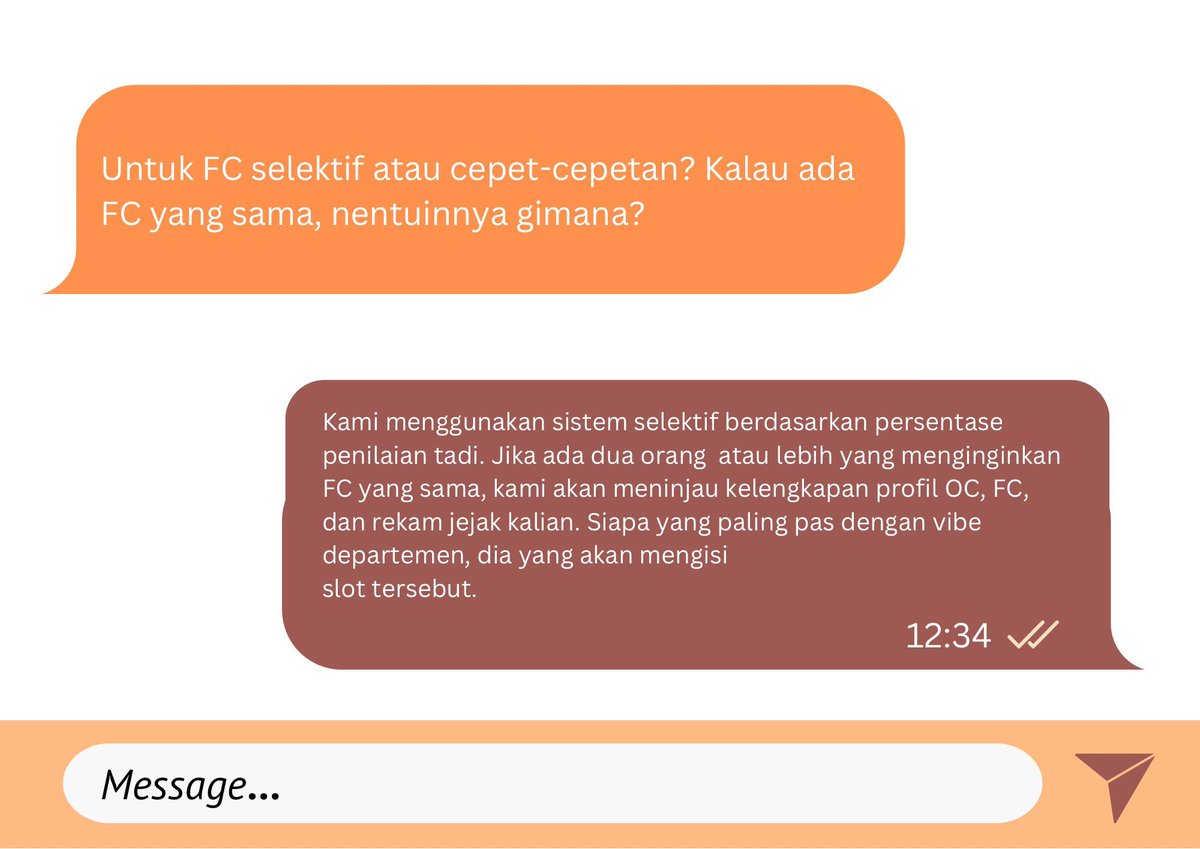 Untuk FC selektif atau cepet-cepetan? Kalau ada FC yang sama, nentuinnya gimana?

Kami menggunakan sistem selektif berdasarkan persentase penilaian tadi. Jika ada dua orang atau lebih yang menginginkan FC yang sama, kami akan meninjau kelengkapan profil OC, FC, dan rekam jejak kalian. Siapa yang paling pas dengan vibe departemen, dia yang akan mengisi slot tersebut.

12:34

Message...